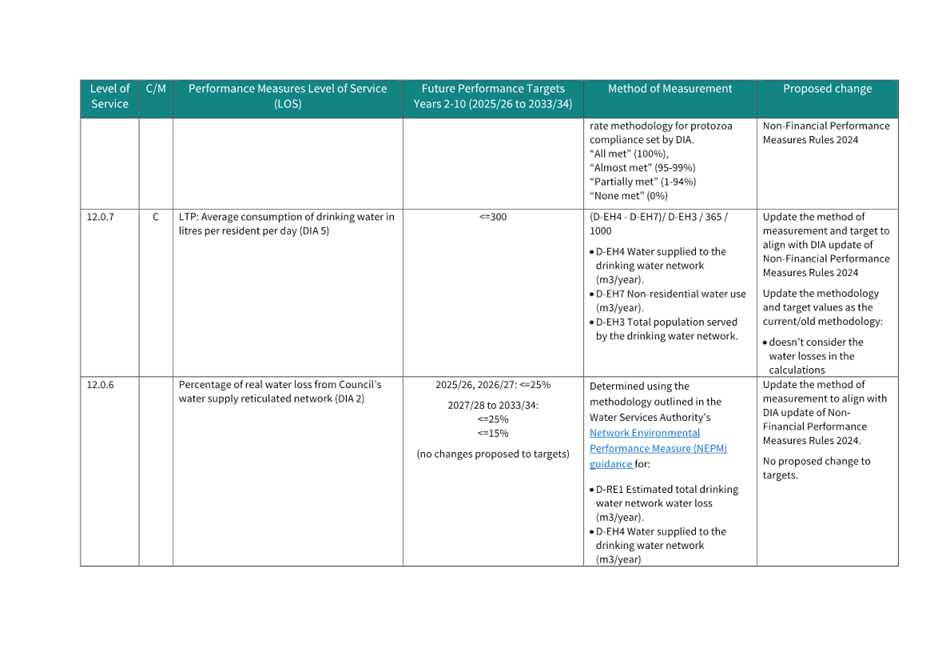 | Level of Service | C/M | Performance Measures Level of Service (LOS) | Future Performance Targets Years 2-10 (2025/26 to 2033/34) | Method of Measurement | Proposed change |
|---|---|---|---|---|---|
| | | | | rate methodology for protozoa compliance set by DIA. "All met" (100%), "Almost met" (95-99%) "Partially met" (1-94%) "None met" (0%) | Non-Financial Performance Measures Rules 2024 |
| 12.0.7 | C | LTP: Average consumption of drinking water in litres per resident per day (DIA 5) | <=300 | (D-EH4 - D-EH7)/ D-EH3 / 365 / 1000 • D-EH4 Water supplied to the drinking water network (m3/year). • D-EH7 Non-residential water use (m3/year). • D-EH3 Total population served by the drinking water network. | Update the method of measurement and target to align with DIA update of Non-Financial Performance Measures Rules 2024 Update the methodology and target values as the current/old methodology: • doesn't consider the water losses in the calculations |
| 12.0.6 | | Percentage of real water loss from Council's water supply reticulated network (DIA 2) | 2025/26, 2026/27: <=25% 2027/28 to 2033/34: <=25% <=15% (no changes proposed to targets) | Determined using the methodology outlined in the Water Services Authority's Network Environmental Performance Measure (NEPM) guidance for: • D-RE1 Estimated total drinking water network water loss (m3/year). • D-EH4 Water supplied to the drinking water network (m3/year) | Update the method of measurement to align with DIA update of Non-Financial Performance Measures Rules 2024. No proposed change to targets. |